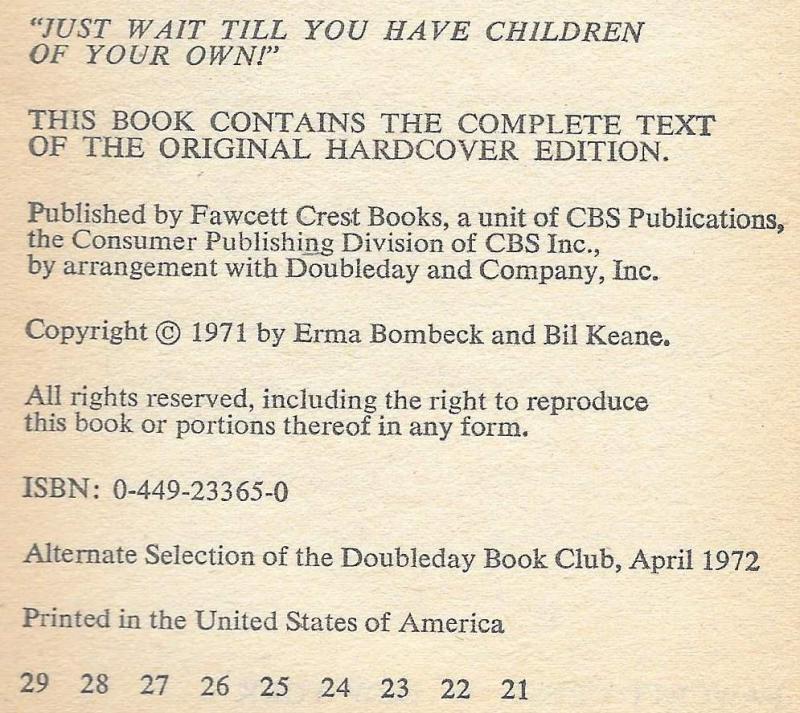 "JUST WAIT TILL YOU HAVE CHILDREN OF YOUR OWN!"

THIS BOOK CONTAINS THE COMPLETE TEXT OF THE ORIGINAL HARDCOVER EDITION.

Published by Fawcett Crest Books, a unit of CBS Publications, the Consumer Publishing Division of CBS Inc., by arrangement with Doubleday and Company, Inc.

Copyright © 1971 by Erma Bombeck and Bil Keane.

All rights reserved, including the right to reproduce this book or portions thereof in any form.

ISBN: 0-449-23365-0

Alternate Selection of the Doubleday Book Club, April 1972

Printed in the United States of America

29 28 27 26 25 24 23 22 21